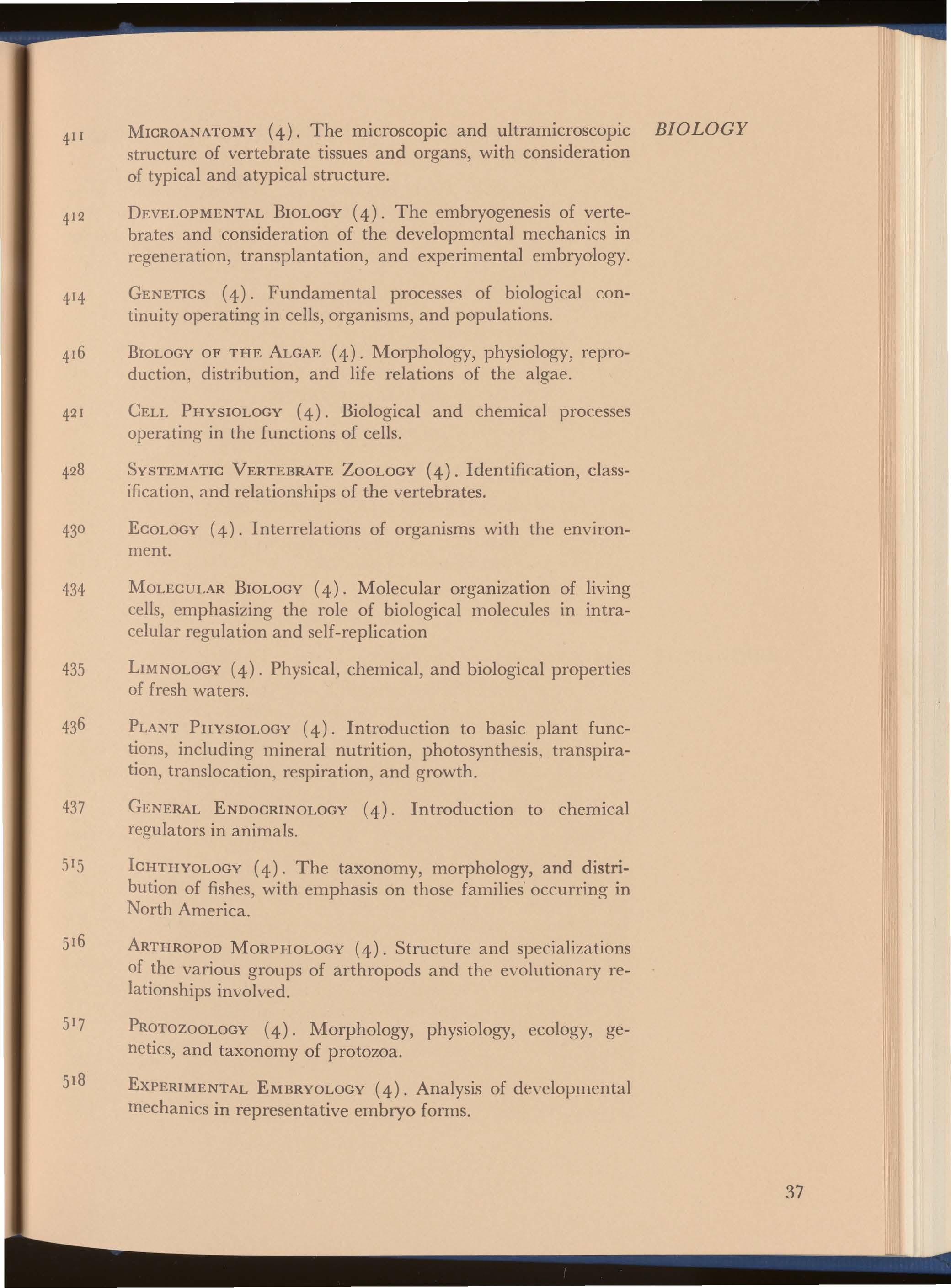 BIOLOGY

411 MICROANATOMY (4). The microscopic and ultramicroscopic structure of vertebrate tissues and organs, with consideration of typical and atypical structure.

412 DEVELOPMENTAL BIOLOGY (4). The embryogenesis of vertebrates and consideration of the developmental mechanics in regeneration, transplantation, and experimental embryology.

414 GENETICS (4). Fundamental processes of biological continuity operating in cells, organisms, and populations.

416 BIOLOGY OF THE ALGAE (4). Morphology, physiology, reproduction, distribution, and life relations of the algae.

421 CELL PHYSIOLOGY (4). Biological and chemical processes operating in the functions of cells.

428 SYSTEMATIC VERTEBRATE ZOOLOGY (4). Identification, classification, and relationships of the vertebrates.

430 ECOLOGY (4). Interrelations of organisms with the environment.

434 MOLECULAR BIOLOGY (4). Molecular organization of living cells, emphasizing the role of biological molecules in intracelular regulation and self-replication

435 LIMNOLOGY (4). Physical, chemical, and biological properties of fresh waters.

436 PLANT PHYSIOLOGY (4). Introduction to basic plant functions, including mineral nutrition, photosynthesis, transpiration, translocation, respiration, and growth.

437 GENERAL ENDOCRINOLOGY (4). Introduction to chemical regulators in animals.

515 ICHTHYOLOGY (4). The taxonomy, morphology, and distribution of fishes, with emphasis on those families occurring in North America.

516 ARTHROPOD MORPHOLOGY (4). Structure and specializations of the various groups of arthropods and the evolutionary relationships involved.

517 PROTOZOOLOGY (4). Morphology, physiology, ecology, genetics, and taxonomy of protozoa.

518 EXPERIMENTAL EMBRYOLOGY (4). Analysis of developmental mechanics in representative embryo forms.

37